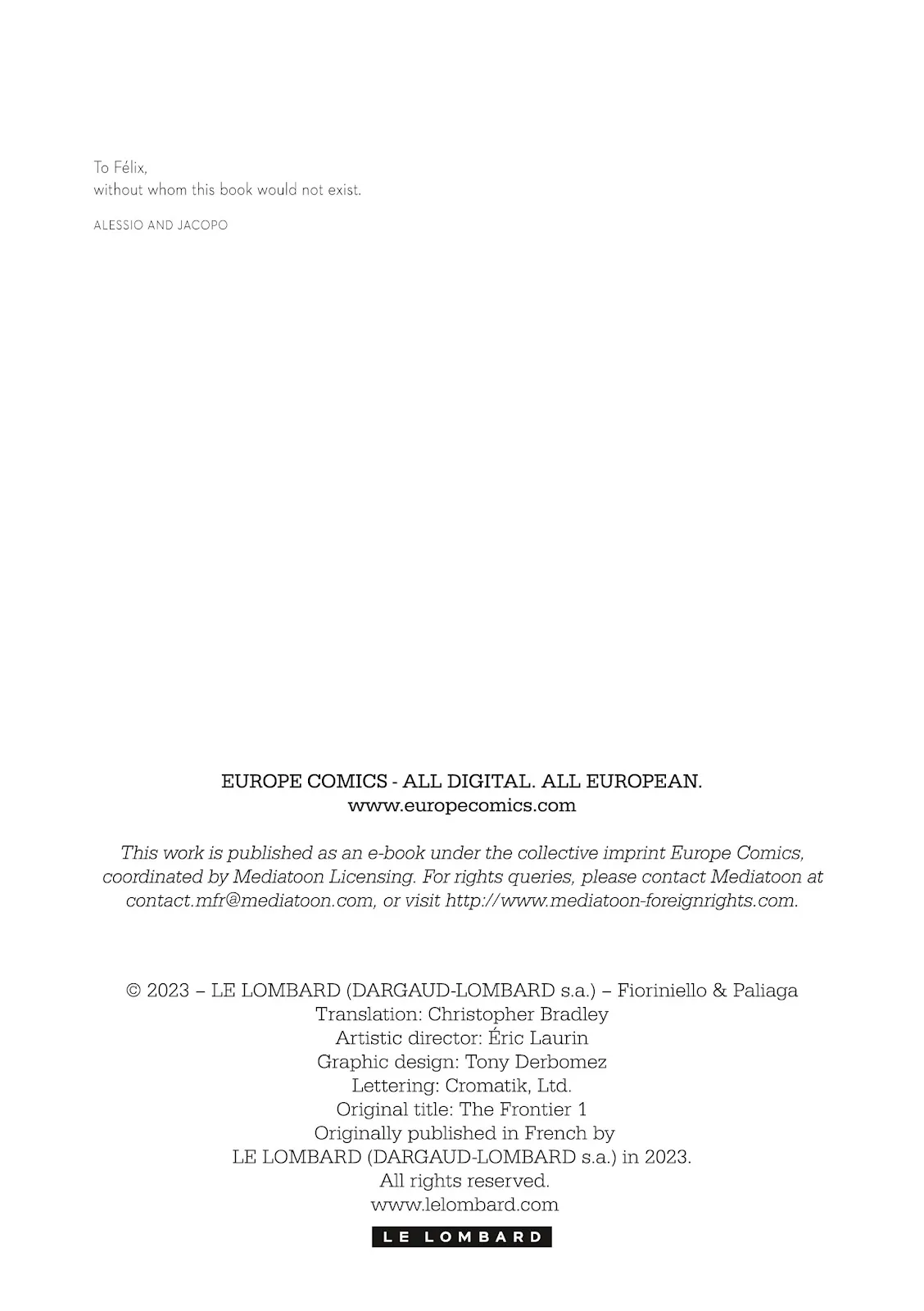 To Félix,
without whom this book would not exist.

ALESSIO AND JACOPO

EUROPE COMICS - ALL DIGITAL. ALL EUROPEAN.
www.europecomics.com

This work is published as an e-book under the collective imprint Europe Comics, coordinated by Mediatoon Licensing. For rights queries, please contact Mediatoon at contact.mfr@mediatoon.com, or visit http://www.mediatoon-foreignrights.com.

© 2023 – LE LOMBARD (DARGAUD-LOMBARD s.a.) – Fioriniello & Paliaga
Translation: Christopher Bradley
Artistic director: Éric Laurin
Graphic design: Tony Derbomez
Lettering: Cromatik, Ltd.
Original title: The Frontier 1
Originally published in French by
LE LOMBARD (DARGAUD-LOMBARD s.a.) in 2023.
All rights reserved.
www.lelombard.com

LE LOMBARD